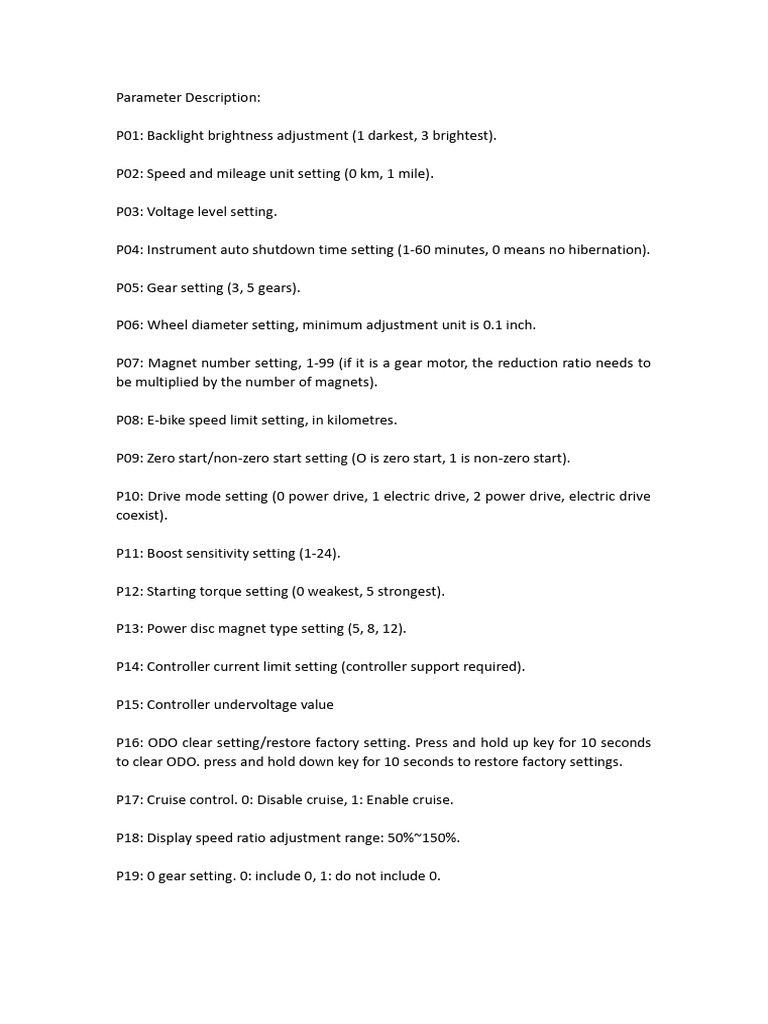 Parameter Description:

P01: Backlight brightness adjustment (1 darkest, 3 brightest).

P02: Speed and mileage unit setting (0 km, 1 mile).

P03: Voltage level setting.

P04: Instrument auto shutdown time setting (1-60 minutes, 0 means no hibernation).

P05: Gear setting (3, 5 gears).

P06: Wheel diameter setting, minimum adjustment unit is 0.1 inch.

P07: Magnet number setting, 1-99 (if it is a gear motor, the reduction ratio needs to be multiplied by the number of magnets).

P08: E-bike speed limit setting, in kilometres.

P09: Zero start/non-zero start setting (O is zero start, 1 is non-zero start).

P10: Drive mode setting (0 power drive, 1 electric drive, 2 power drive, electric drive coexist).

P11: Boost sensitivity setting (1-24).

P12: Starting torque setting (0 weakest, 5 strongest).

P13: Power disc magnet type setting (5, 8, 12).

P14: Controller current limit setting (controller support required).

P15: Controller undervoltage value

P16: ODO clear setting/restore factory setting. Press and hold up key for 10 seconds to clear ODO. press and hold down key for 10 seconds to restore factory settings.

P17: Cruise control. 0: Disable cruise, 1: Enable cruise.

P18: Display speed ratio adjustment range: 50%~150%.

P19: 0 gear setting. 0: include 0, 1: do not include 0.